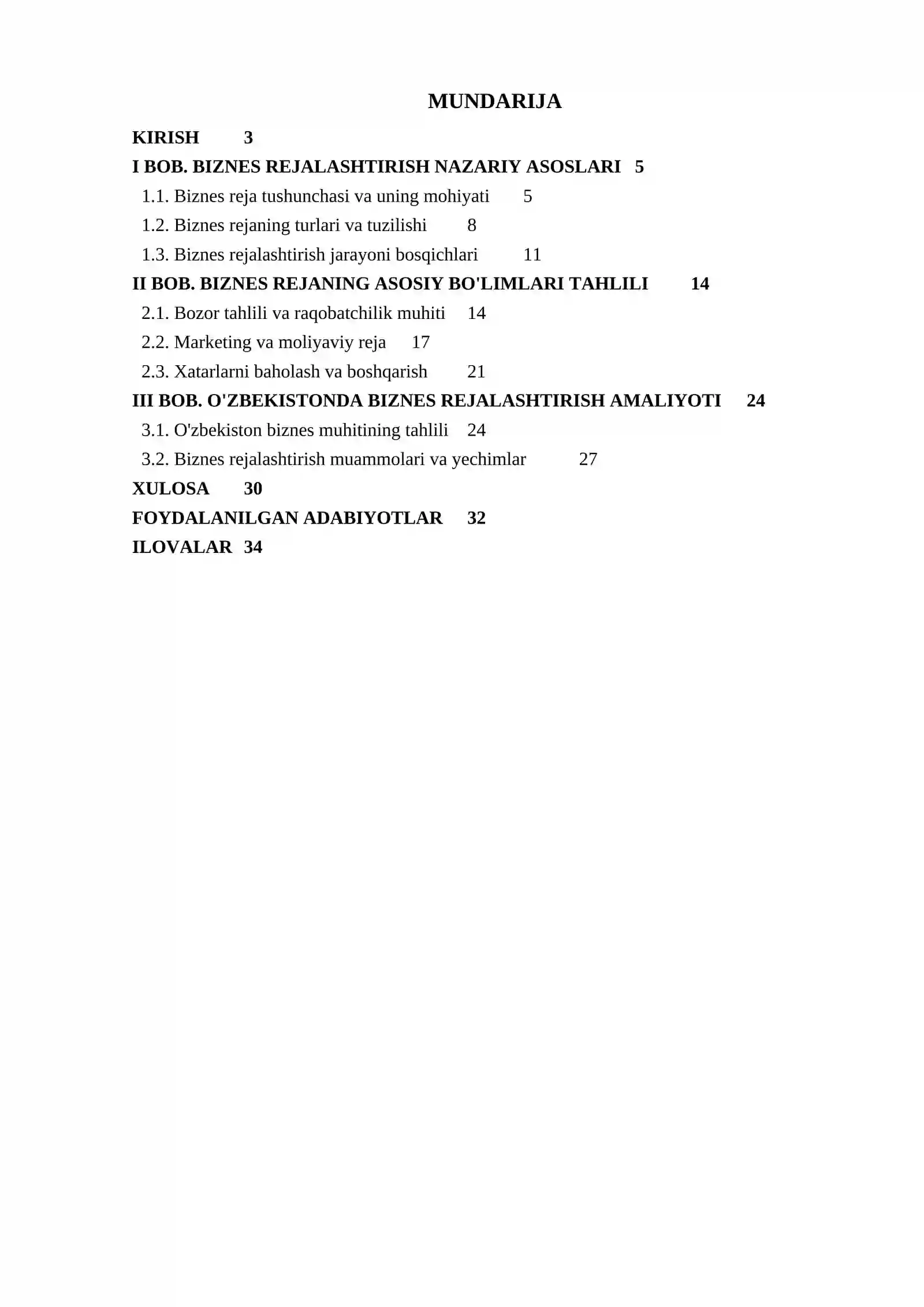 MUNDARIJA

KIRISH 3
I BOB. BIZNES REJALASHTIRISH NAZARIY ASOSLARI 5
1.1. Biznes reja tushunchasi va uning mohiyati 5
1.2. Biznes rejaning turlari va tuzilishi 8
1.3. Biznes rejalashtirish jarayoni bosqichlari 11
II BOB. BIZNES REJANING ASOSIY BO'LIMLARI TAHLILI 14
2.1. Bozor tahlili va raqobatchilik muhiti 14
2.2. Marketing va moliyaviy reja 17
2.3. Xatarlarni baholash va boshqarish 21
III BOB. O'ZBEKISTONDA BIZNES REJALASHTIRISH AMALIYOTI 24
3.1. O'zbekiston biznes muhitining tahlili 24
3.2. Biznes rejalashtirish muammolari va yechimlar 27
XULOSA 30
FOYDALANILGAN ADABIYOTLAR 32
ILOVALAR 34